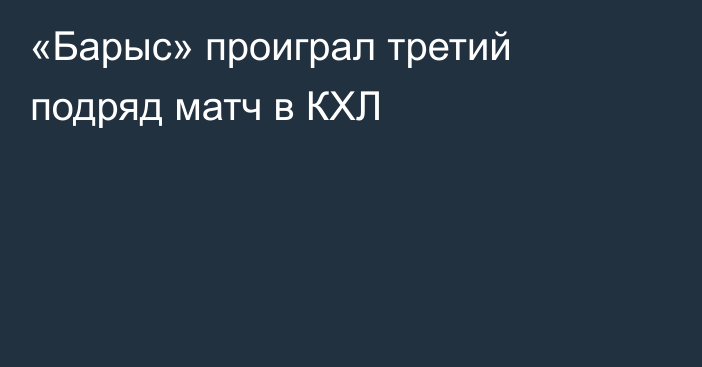 «Барыс» проиграл третий подряд матч в КХЛ